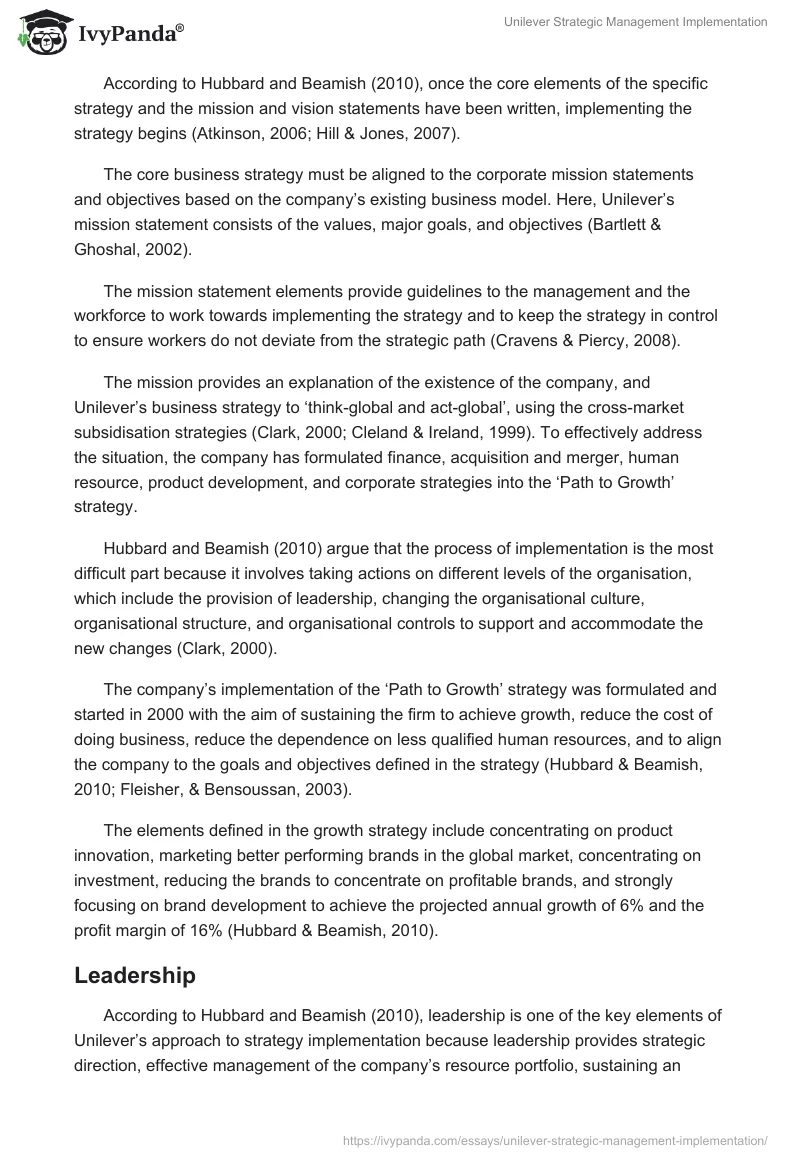 IvyPanda®

Unilever Strategic Management Implementation

According to Hubbard and Beamish (2010), once the core elements of the specific strategy and the mission and vision statements have been written, implementing the strategy begins (Atkinson, 2006; Hill & Jones, 2007).

The core business strategy must be aligned to the corporate mission statements and objectives based on the company's existing business model. Here, Unilever's mission statement consists of the values, major goals, and objectives (Bartlett & Ghoshal, 2002).

The mission statement elements provide guidelines to the management and the workforce to work towards implementing the strategy and to keep the strategy in control to ensure workers do not deviate from the strategic path (Cravens & Piercy, 2008).

The mission provides an explanation of the existence of the company, and Unilever's business strategy to 'think-global and act-global', using the cross-market subsidisation strategies (Clark, 2000; Cleland & Ireland, 1999). To effectively address the situation, the company has formulated finance, acquisition and merger, human resource, product development, and corporate strategies into the 'Path to Growth' strategy.

Hubbard and Beamish (2010) argue that the process of implementation is the most difficult part because it involves taking actions on different levels of the organisation, which include the provision of leadership, changing the organisational culture, organisational structure, and organisational controls to support and accommodate the new changes (Clark, 2000).

The company's implementation of the 'Path to Growth' strategy was formulated and started in 2000 with the aim of sustaining the firm to achieve growth, reduce the cost of doing business, reduce the dependence on less qualified human resources, and to align the company to the goals and objectives defined in the strategy (Hubbard & Beamish, 2010; Fleisher, & Bensoussan, 2003).

The elements defined in the growth strategy include concentrating on product innovation, marketing better performing brands in the global market, concentrating on investment, reducing the brands to concentrate on profitable brands, and strongly focusing on brand development to achieve the projected annual growth of 6% and the profit margin of 16% (Hubbard & Beamish, 2010).

Leadership

According to Hubbard and Beamish (2010), leadership is one of the key elements of Unilever's approach to strategy implementation because leadership provides strategic direction, effective management of the company's resource portfolio, sustaining an

https://ivypanda.com/essays/unilever-strategic-management-implementation/